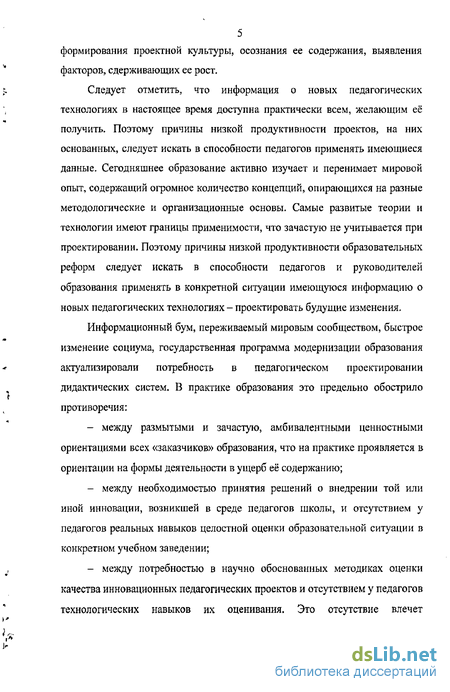 5

формирования проектной культуры, осознания ее содержания, выявления факторов, сдерживающих ее рост.

Следует отметить, что информация о новых педагогических технологиях в настоящее время доступна практически всем, желающим её получить. Поэтому причины низкой продуктивности проектов, на них основанных, следует искать в способности педагогов применять имеющиеся данные. Сегодняшнее образование активно изучает и перенимает мировой опыт, содержащий огромное количество концепций, опирающихся на разные методологические и организационные основы. Самые развитые теории и технологии имеют границы применимости, что зачастую не учитывается при проектировании. Поэтому причины низкой продуктивности образовательных реформ следует искать в способности педагогов и руководителей образования применять в конкретной ситуации имеющуюся информацию о новых педагогических технологиях – проектировать будущие изменения.

Информационный бум, переживаемый мировым сообществом, быстрое изменение социума, государственная программа модернизации образования актуализировали потребность в педагогическом проектировании дидактических систем. В практике образования это предельно обострило противоречия:

– между размытыми и зачастую, амбивалентными ценностными ориентациями всех «заказчиков» образования, что на практике проявляется в ориентации на формы деятельности в ущерб её содержанию;

– между необходимостью принятия решений о внедрении той или иной инновации, возникшей в среде педагогов школы, и отсутствием у педагогов реальных навыков целостной оценки образовательной ситуации в конкретном учебном заведении;

– между потребностью в научно обоснованных методиках оценки качества инновационных педагогических проектов и отсутствием у педагогов технологических навыков их оценивания. Это отсутствие влечет

dsLib.net
библиотека диссертаций